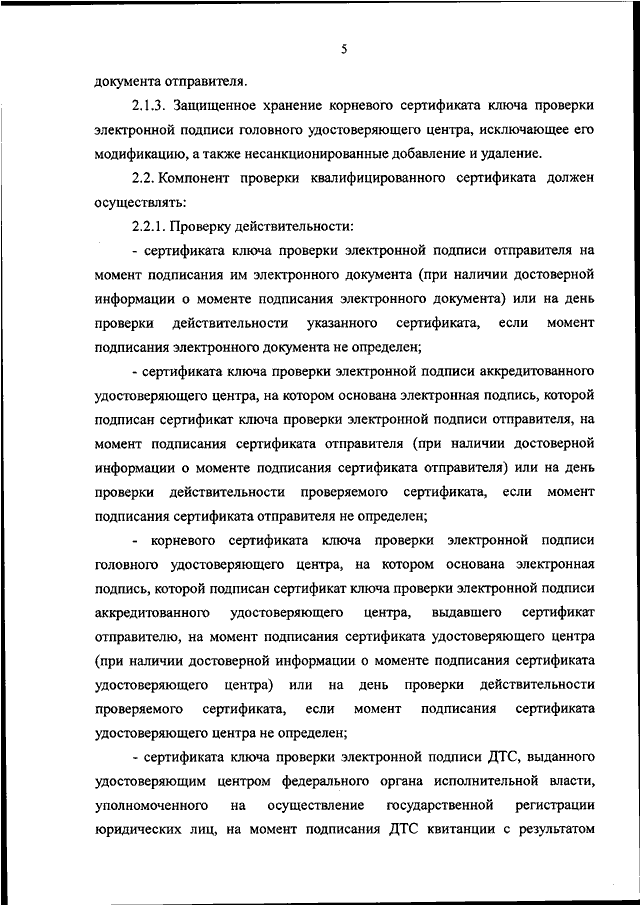 5

документа отправителя.

2.1.3. Защищенное хранение корневого сертификата ключа проверки электронной подписи головного удостоверяющего центра, исключающее его модификацию, а также несанкционированные добавление и удаление.

2.2. Компонент проверки квалифицированного сертификата должен осуществлять:

2.2.1. Проверку действительности:

- сертификата ключа проверки электронной подписи отправителя на момент подписания им электронного документа (при наличии достоверной информации о моменте подписания электронного документа) или на день проверки действительности указанного сертификата, если момент подписания электронного документа не определен;

- сертификата ключа проверки электронной подписи аккредитованного удостоверяющего центра, на котором основана электронная подпись, которой подписан сертификат ключа проверки электронной подписи отправителя, на момент подписания сертификата отправителя (при наличии достоверной информации о моменте подписания сертификата отправителя) или на день проверки действительности проверяемого сертификата, если момент подписания сертификата отправителя не определен;

- корневого сертификата ключа проверки электронной подписи головного удостоверяющего центра, на котором основана электронная подпись, которой подписан сертификат ключа проверки электронной подписи аккредитованного удостоверяющего центра, выдавшего сертификат отправителю, на момент подписания сертификата удостоверяющего центра (при наличии достоверной информации о моменте подписания сертификата удостоверяющего центра) или на день проверки действительности проверяемого сертификата, если момент подписания сертификата удостоверяющего центра не определен;

- сертификата ключа проверки электронной подписи ДТС, выданного удостоверяющим центром федерального органа исполнительной власти, уполномоченного на осуществление государственной регистрации юридических лиц, на момент подписания ДТС квитанции с результатом